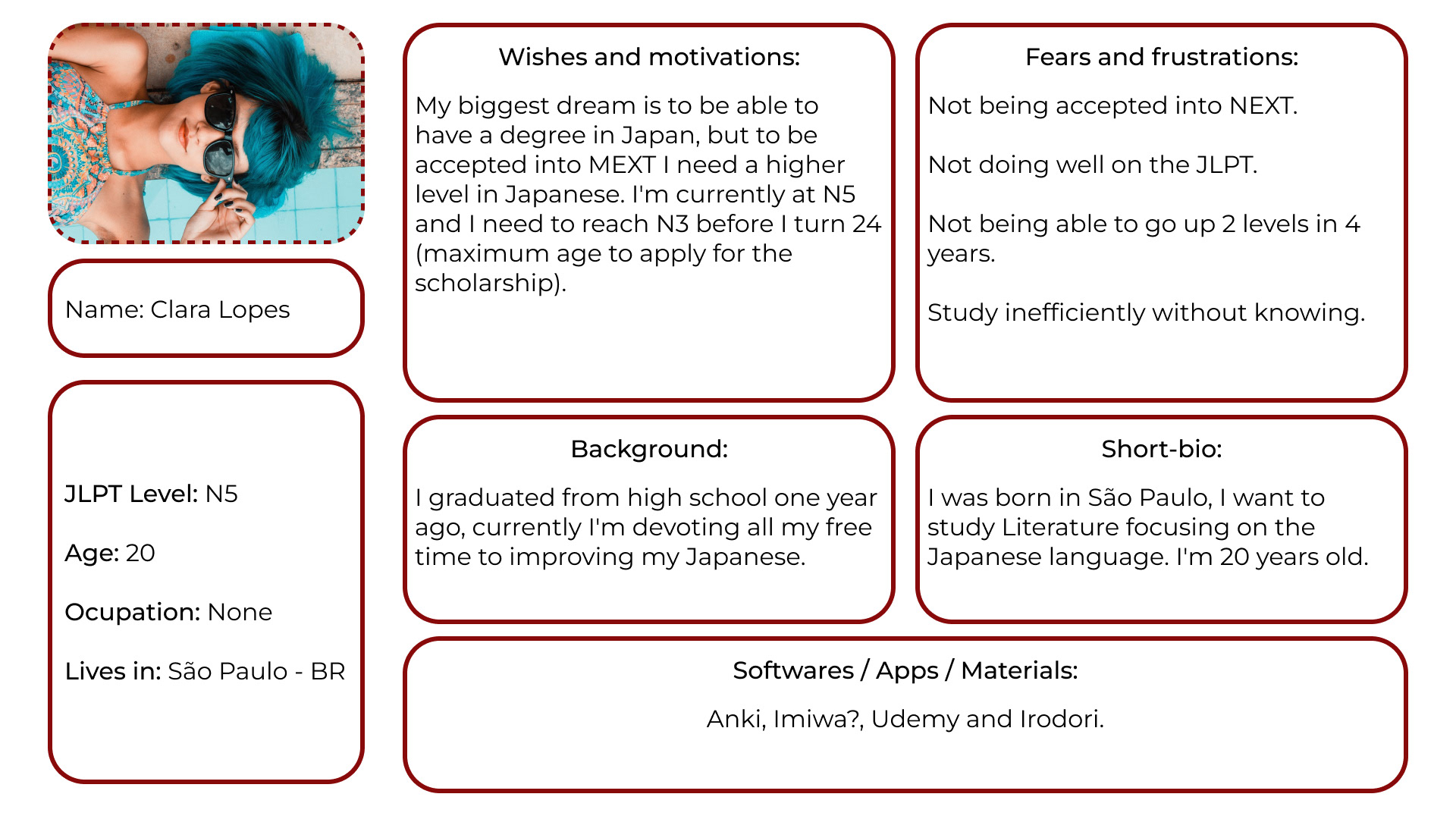 Name: Clara Lopes

JLPT Level: N5

Age: 20

Ocupation: None

Lives in: São Paulo - BR

Wishes and motivations:

My biggest dream is to be able to have a degree in Japan, but to be accepted into MEXT I need a higher level in Japanese. I'm currently at N5 and I need to reach N3 before I turn 24 (maximum age to apply for the scholarship).

Fears and frustrations:

Not being accepted into NEXT.

Not doing well on the JLPT.

Not being able to go up 2 levels in 4 years.

Study inefficiently without knowing.

Background:

I graduated from high school one year ago, currently I'm devoting all my free time to improving my Japanese.

Short-bio:

I was born in São Paulo, I want to study Literature focusing on the Japanese language. I'm 20 years old.

Softwares / Apps / Materials:

Anki, Imiwa?, Udemy and Irodori.